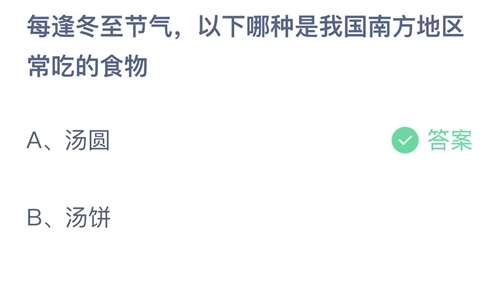 每逢冬至节气，以下哪种是我国南方地区常吃的食物

A、汤圆

答案

B、汤饼